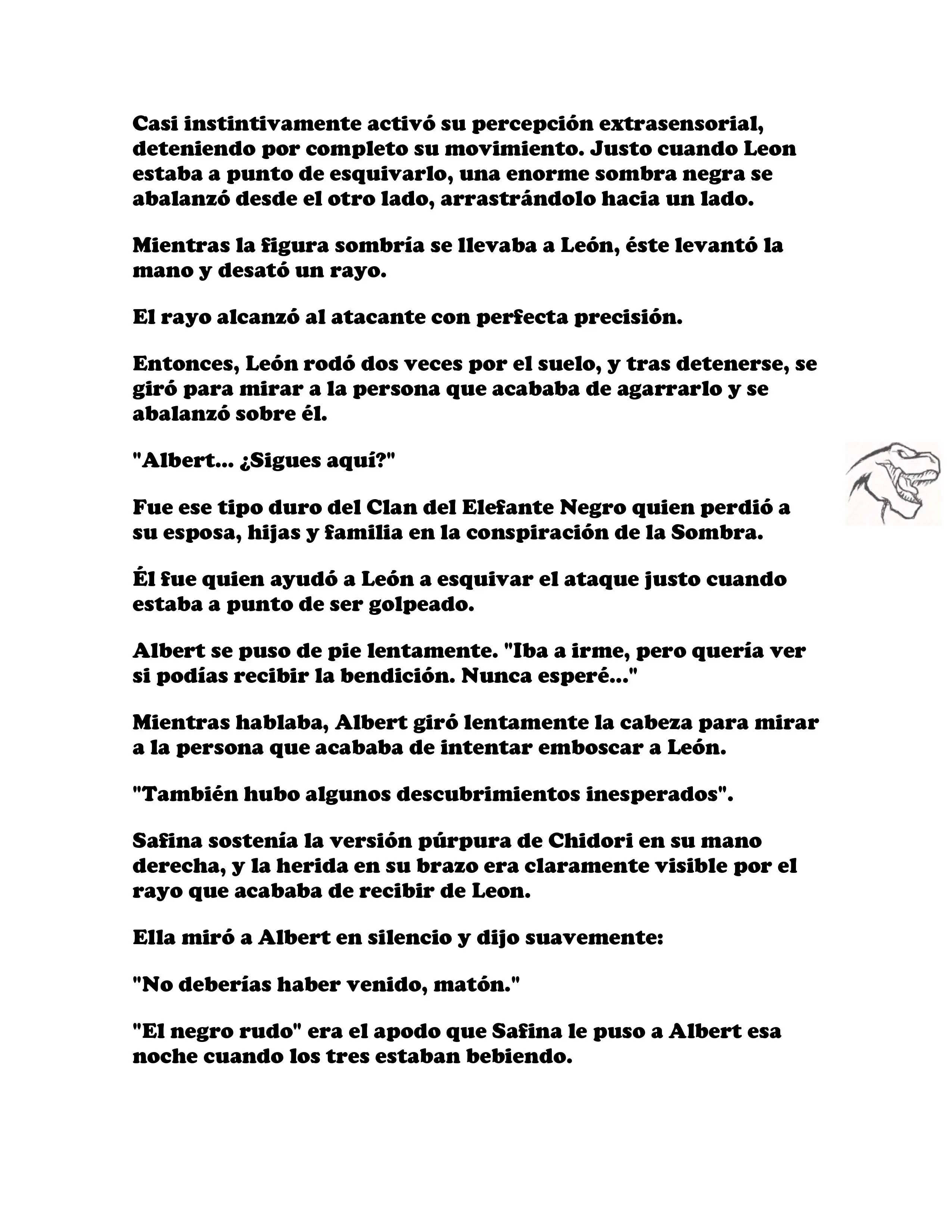 Casi instintivamente activó su percepción extrasensorial, deteniendo por completo su movimiento. Justo cuando Leon estaba a punto de esquivarlo, una enorme sombra negra se abalanzó desde el otro lado, arrastrándolo hacia un lado.

Mientras la figura sombría se llevaba a León, éste levantó la mano y desató un rayo.

El rayo alcanzó al atacante con perfecta precisión.

Entonces, León rodó dos veces por el suelo, y tras detenerse, se giró para mirar a la persona que acababa de agarrarlo y se abalanzó sobre él.

"Albert... ¿Sigues aquí?"

Fue ese tipo duro del Clan del Elefante Negro quien perdió a su esposa, hijas y familia en la conspiración de la Sombra.

Él fue quien ayudó a León a esquivar el ataque justo cuando estaba a punto de ser golpeado.

Albert se puso de pie lentamente. "Iba a irme, pero quería ver si podías recibir la bendición. Nunca esperé..."

Mientras hablaba, Albert giró lentamente la cabeza para mirar a la persona que acababa de intentar emboscar a León.

"También hubo algunos descubrimientos inesperados".

Safina sostenía la versión púrpura de Chidori en su mano derecha, y la herida en su brazo era claramente visible por el rayo que acababa de recibir de Leon.

Ella miró a Albert en silencio y dijo suavemente:

"No deberías haber venido, matón."

"El negro rudo" era el apodo que Safina le puso a Albert esa noche cuando los tres estaban bebiendo.